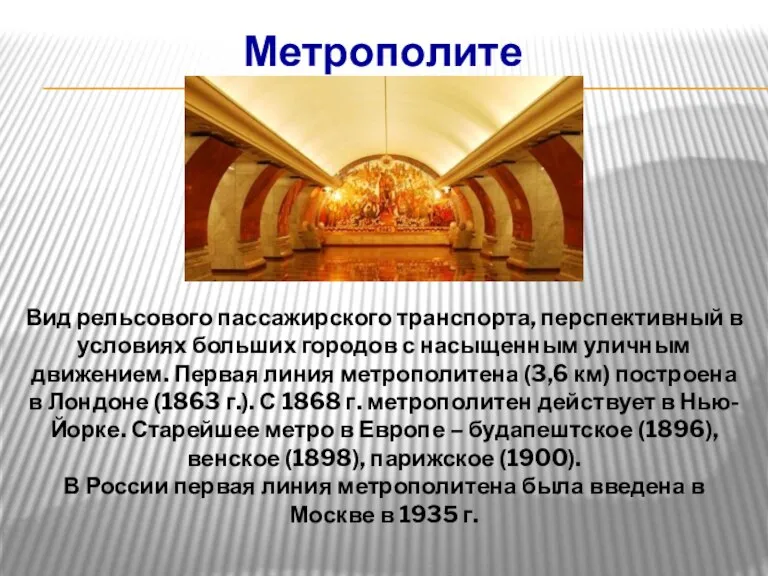 Метрополите

Вид рельсового пассажирского транспорта, перспективный в условиях больших городов с насыщенным уличным движением. Первая линия метрополитена (3,6 км) построена в Лондоне (1863 г.). С 1868 г. метрополитен действует в Нью-Йорке. Старейшее метро в Европе – будапештское (1896), венское (1898), парижское (1900).
В России первая линия метрополитена была введена в Москве в 1935 г.